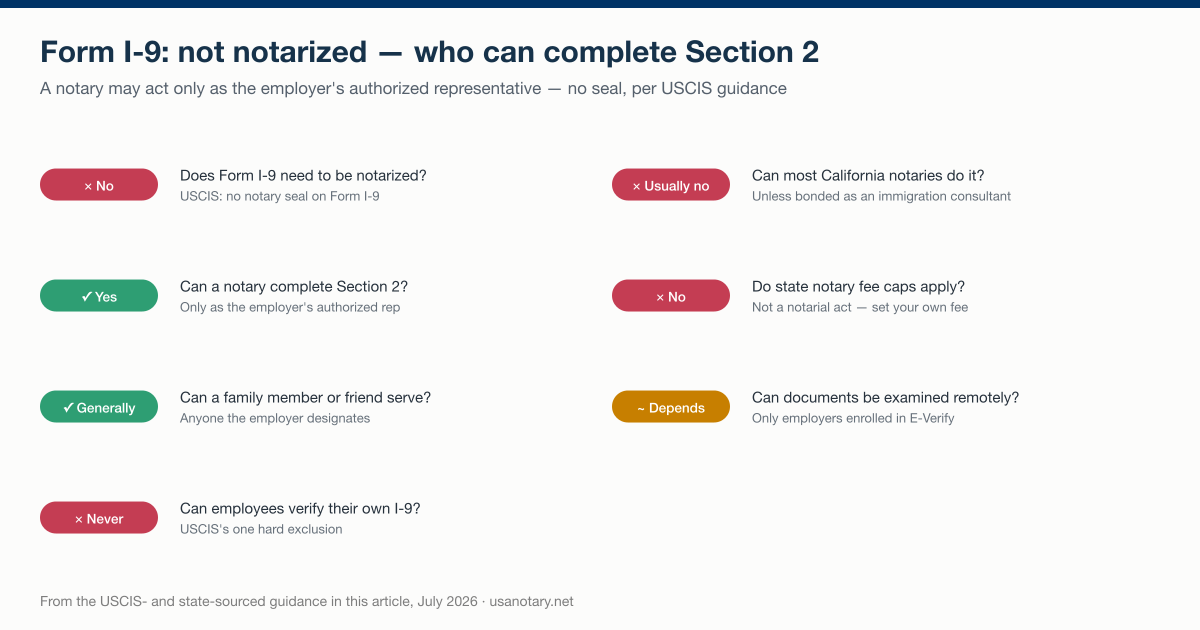 Form I-9: not notarized — who can complete Section 2

A notary may act only as the employer's authorized representative — no seal, per USCIS guidance

× No
Does Form I-9 need to be notarized?
USCIS: no notary seal on Form I-9

✓ Yes
Can a notary complete Section 2?
Only as the employer's authorized rep

✓ Generally
Can a family member or friend serve?
Anyone the employer designates

× Never
Can employees verify their own I-9?
USCIS's one hard exclusion

× Usually no
Can most California notaries do it?
Unless bonded as an immigration consultant

× No
Do state notary fee caps apply?
Not a notarial act — set your own fee

~ Depends
Can documents be examined remotely?
Only employers enrolled in E-Verify

From the USCIS- and state-sourced guidance in this article, July 2026 · usanotary.net